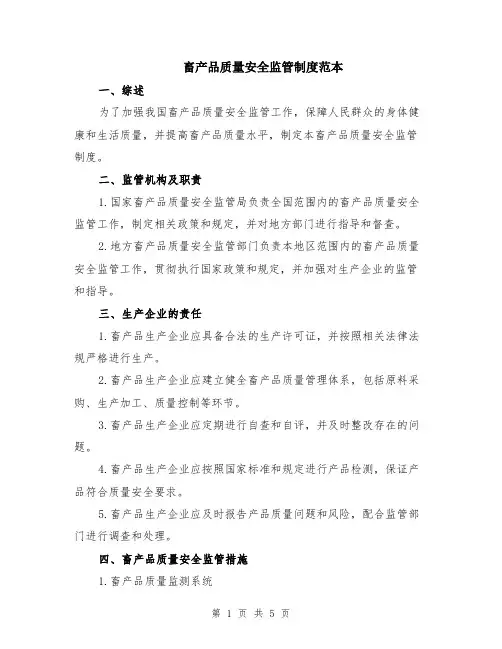 畜产品质量安全监管制度范本

一、综述

为了加强我国畜产品质量安全监管工作，保障人民群众的身体健康和生活质量，并提高畜产品质量水平，制定本畜产品质量安全监管制度。

二、监管机构及职责

1.国家畜产品质量安全监管局负责全国范围内的畜产品质量安全监管工作，制定相关政策和规定，并对地方部门进行指导和督查。

2.地方畜产品质量安全监管部门负责本地区范围内的畜产品质量安全监管工作，贯彻执行国家政策和规定，并加强对生产企业的监管和指导。

三、生产企业的责任

1.畜产品生产企业应具备合法的生产许可证，并按照相关法律法规严格进行生产。

2.畜产品生产企业应建立健全畜产品质量管理体系，包括原料采购、生产加工、质量控制等环节。

3.畜产品生产企业应定期进行自查和自评，并及时整改存在的问题。

4.畜产品生产企业应按照国家标准和规定进行产品检测，保证产品符合质量安全要求。

5.畜产品生产企业应及时报告产品质量问题和风险，配合监管部门进行调查和处理。

四、畜产品质量安全监管措施

1.畜产品质量监测系统

第 1 页 共 5 页